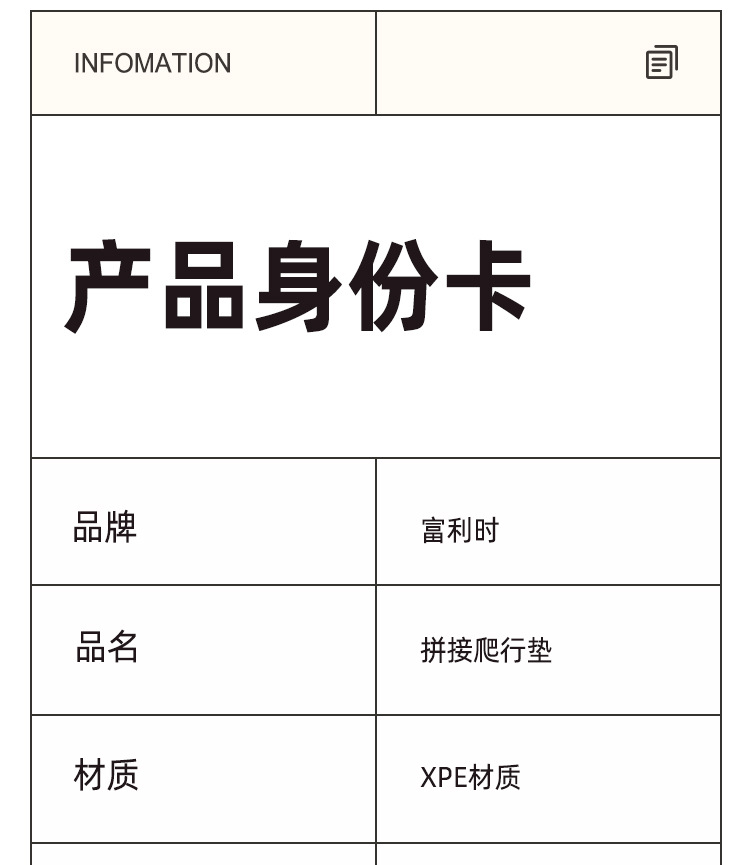 INFOMATION

产品身份卡

品牌 富利时
品名 拼接爬行垫
材质 XPE材质